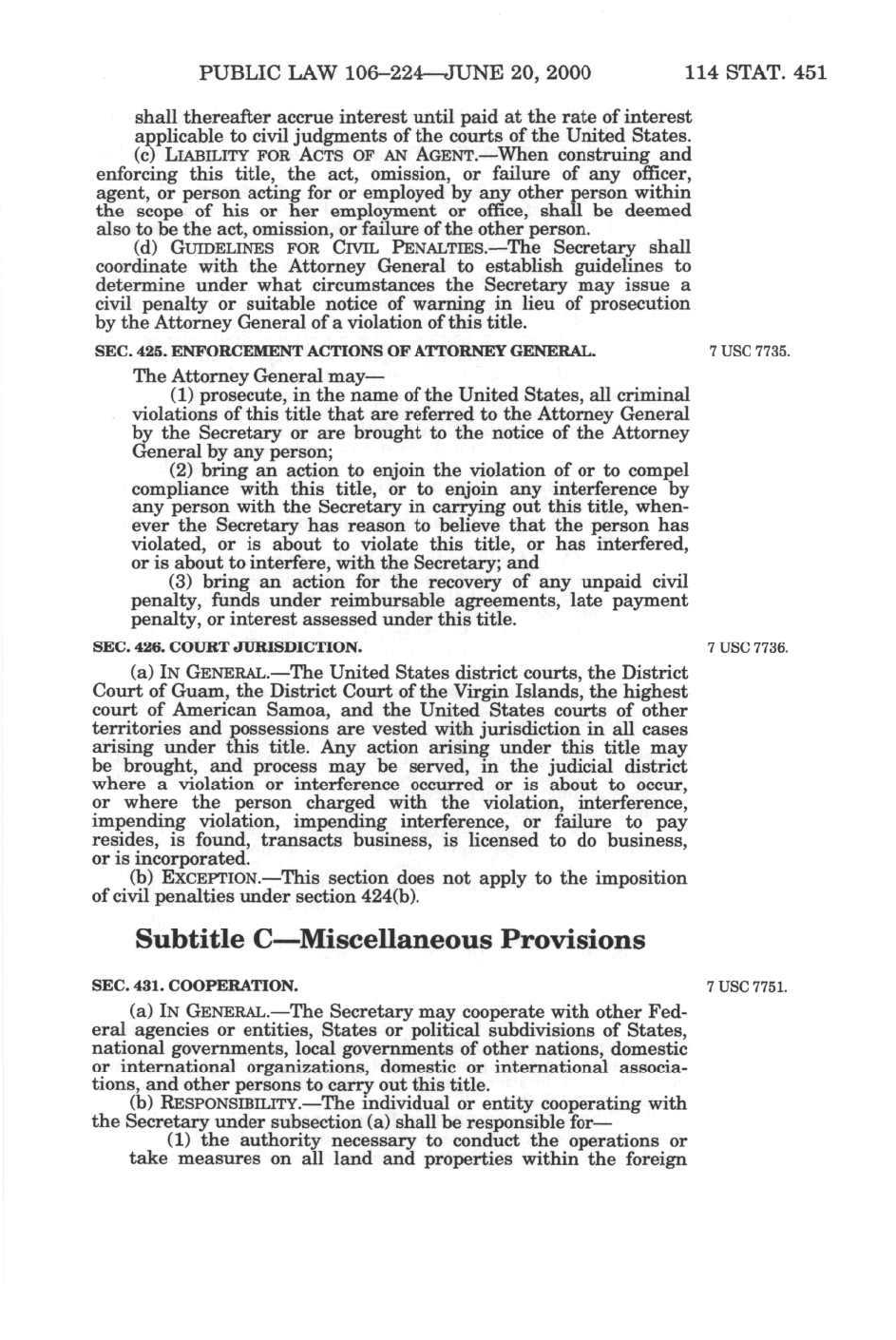 PUBLIC LAW 106–224—JUNE 20, 2000 114 STAT. 451

shall thereafter accrue interest until paid at the rate of interest applicable to civil judgments of the courts of the United States.

(c) LIABILITY FOR ACTS OF AN AGENT.—When construing and enforcing this title, the act, omission, or failure of any officer, agent, or person acting for or employed by any other person within the scope of his or her employment or office, shall be deemed also to be the act, omission, or failure of the other person.

(d) GUIDELINES FOR CIVIL PENALTIES.—The Secretary shall coordinate with the Attorney General to establish guidelines to determine under what circumstances the Secretary may issue a civil penalty or suitable notice of warning in lieu of prosecution by the Attorney General of a violation of this title.

SEC. 425. ENFORCEMENT ACTIONS OF ATTORNEY GENERAL.

7 USC 7735.

The Attorney General may—

(1) prosecute, in the name of the United States, all criminal violations of this title that are referred to the Attorney General by the Secretary or are brought to the notice of the Attorney General by any person;

(2) bring an action to enjoin the violation of or to compel compliance with this title, or to enjoin any interference by any person with the Secretary in carrying out this title, whenever the Secretary has reason to believe that the person has violated, or is about to violate this title, or has interfered, or is about to interfere, with the Secretary; and

(3) bring an action for the recovery of any unpaid civil penalty, funds under reimbursable agreements, late payment penalty, or interest assessed under this title.

SEC. 426. COURT JURISDICTION.

7 USC 7736.

(a) IN GENERAL.—The United States district courts, the District Court of Guam, the District Court of the Virgin Islands, the highest court of American Samoa, and the United States courts of other territories and possessions are vested with jurisdiction in all cases arising under this title. Any action arising under this title may be brought, and process may be served, in the judicial district where a violation or interference occurred or is about to occur, or where the person charged with the violation, interference, impending violation, impending interference, or failure to pay resides, is found, transacts business, is licensed to do business, or is incorporated.

(b) EXCEPTION.—This section does not apply to the imposition of civil penalties under section 424(b).

Subtitle C—Miscellaneous Provisions

SEC. 431. COOPERATION.

7 USC 7751.

(a) IN GENERAL.—The Secretary may cooperate with other Federal agencies or entities, States or political subdivisions of States, national governments, local governments of other nations, domestic or international organizations, domestic or international associations, and other persons to carry out this title.

(b) RESPONSIBILITY.—The individual or entity cooperating with the Secretary under subsection (a) shall be responsible for—

(1) the authority necessary to conduct the operations or take measures on all land and properties within the foreign